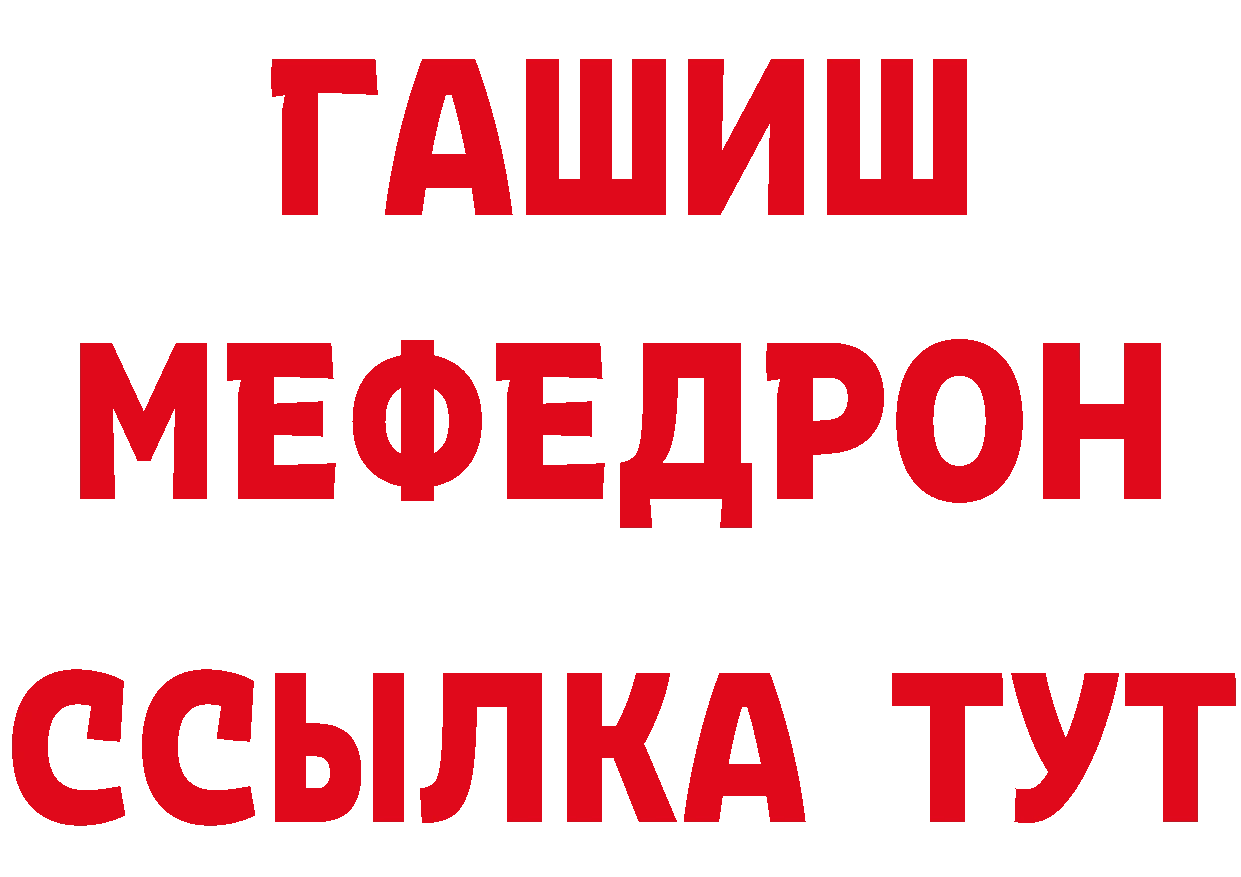 ГАШИШ
МЕФЕДРОН
ССЫЛКА ТУТ